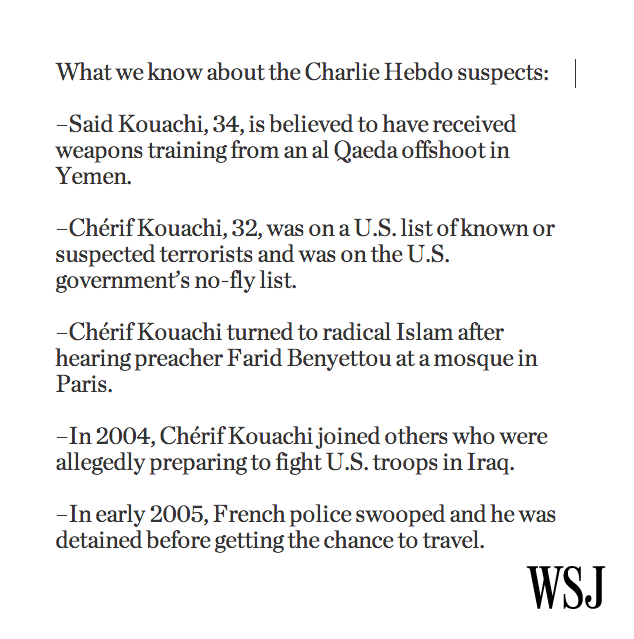 What we know about the Charlie Hebdo suspects:

–Said Kouachi, 34, is believed to have received weapons training from an al Qaeda offshoot in Yemen.

–Chérif Kouachi, 32, was on a U.S. list of known or suspected terrorists and was on the U.S. government's no-fly list.

–Chérif Kouachi turned to radical Islam after hearing preacher Farid Benyettou at a mosque in Paris.

–In 2004, Chérif Kouachi joined others who were allegedly preparing to fight U.S. troops in Iraq.

–In early 2005, French police swooped and he was detained before getting the chance to travel.

WSJ